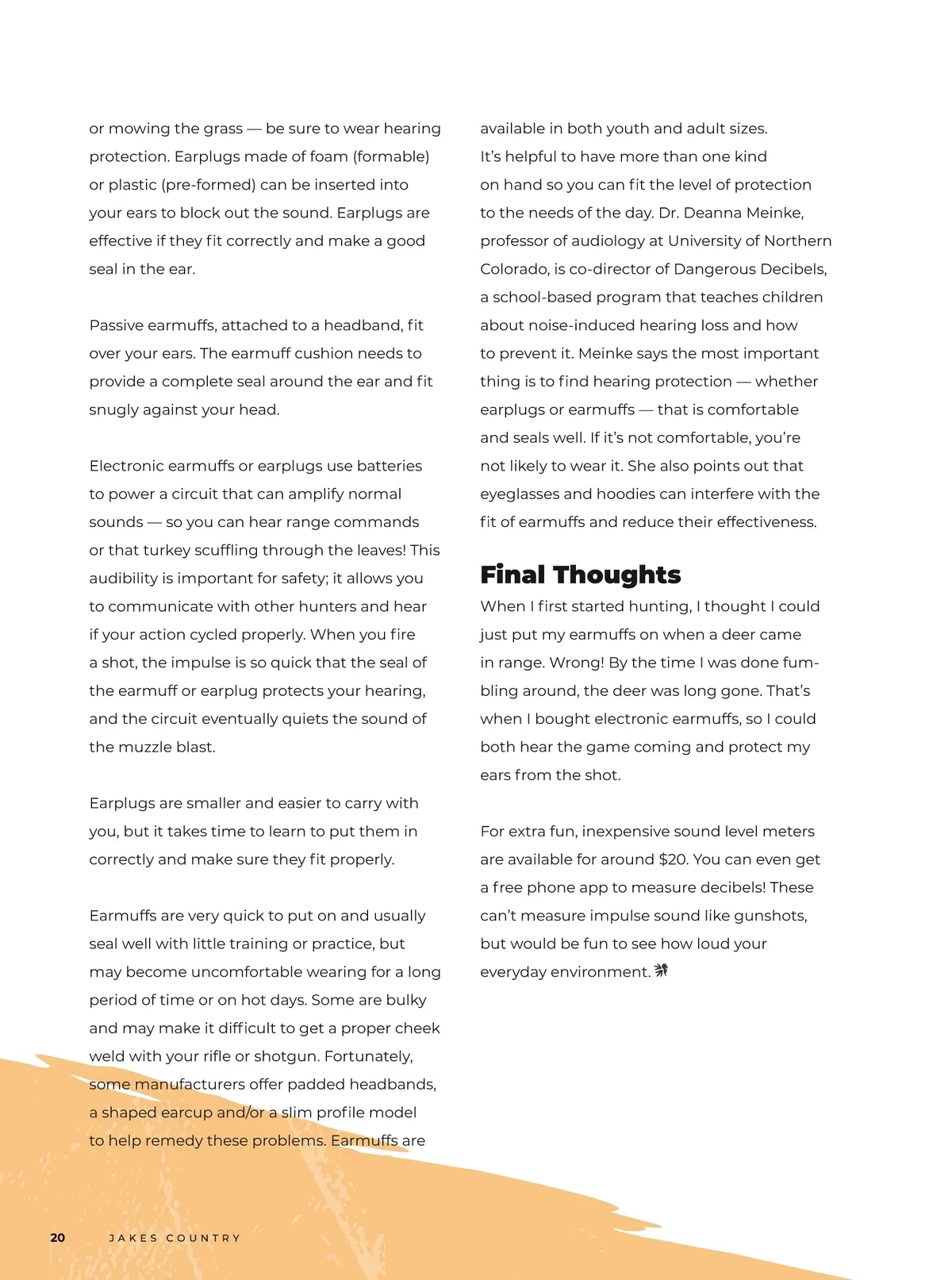 or mowing the grass — be sure to wear hearing protection. Earplugs made of foam (formable) or plastic (pre-formed) can be inserted into your ears to block out the sound. Earplugs are effective if they fit correctly and make a good seal in the ear.

Passive earmuffs, attached to a headband, fit over your ears. The earmuff cushion needs to provide a complete seal around the ear and fit snugly against your head.

Electronic earmuffs or earplugs use batteries to power a circuit that can amplify normal sounds — so you can hear range commands or that turkey scuffling through the leaves! This audibility is important for safety; it allows you to communicate with other hunters and hear if your action cycled properly. When you fire a shot, the impulse is so quick that the seal of the earmuff or earplug protects your hearing, and the circuit eventually quiets the sound of the muzzle blast.

Earplugs are smaller and easier to carry with you, but it takes time to learn to put them in correctly and make sure they fit properly.

Earmuffs are very quick to put on and usually seal well with little training or practice, but may become uncomfortable wearing for a long period of time or on hot days. Some are bulky and may make it difficult to get a proper cheek weld with your rifle or shotgun. Fortunately, some manufacturers offer padded headbands, a shaped earcup and/or a slim profile model to help remedy these problems. Earmuffs are available in both youth and adult sizes. It's helpful to have more than one kind on hand so you can fit the level of protection to the needs of the day. Dr. Deanna Meinke, professor of audiology at University of Northern Colorado, is co-director of Dangerous Decibels, a school-based program that teaches children about noise-induced hearing loss and how to prevent it. Meinke says the most important thing is to find hearing protection — whether earplugs or earmuffs — that is comfortable and seals well. If it's not comfortable, you're not likely to wear it. She also points out that eyeglasses and hoodies can interfere with the fit of earmuffs and reduce their effectiveness.

Final Thoughts
When I first started hunting, I thought I could just put my earmuffs on when a deer came in range. Wrong! By the time I was done fumbling around, the deer was long gone. That's when I bought electronic earmuffs, so I could both hear the game coming and protect my ears from the shot.

For extra fun, inexpensive sound level meters are available for around $20. You can even get a free phone app to measure decibels! These can't measure impulse sound like gunshots, but would be fun to see how loud your everyday environment.

20 JAKES COUNTRY